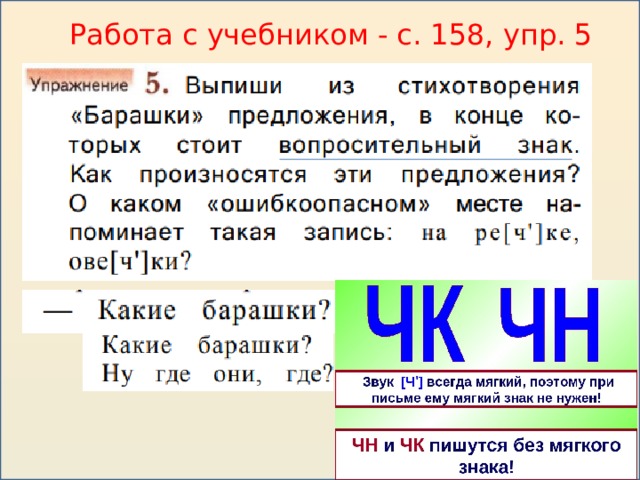 Работа с учебником - с. 158, упр. 5

Упражнение 5. Выпиши из стихотворения «Барашки» предложения, в конце которых стоит вопросительный знак. Как произносятся эти предложения? О каком «ошибкоопасном» месте напоминает такая запись: на ре[ч']ке, ове[ч']ки?

— Какие барашки?
Какие барашки?
Ну где они, где?

ЧК ЧН

Звук [Ч'] всегда мягкий, поэтому при письме ему мягкий знак не нужен!

ЧН и ЧК пишутся без мягкого знака!